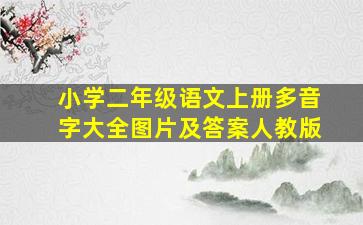 小学二年级语文上册多音字大全图片及答案人教版